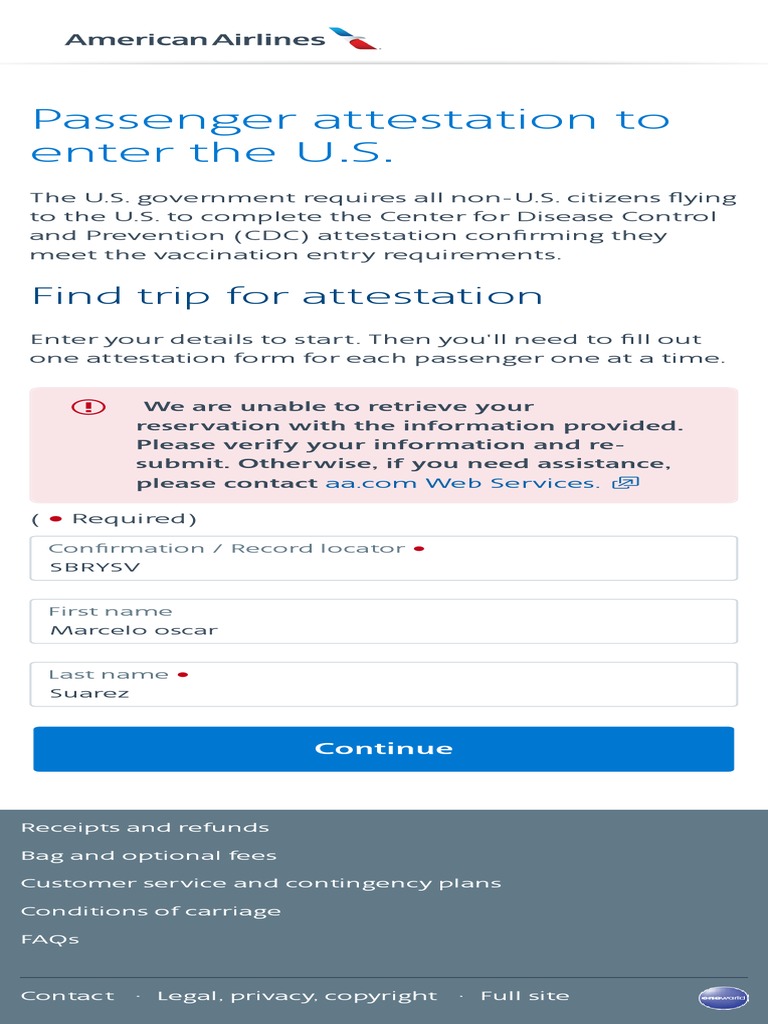 American Airlines

Passenger attestation to enter the U.S.

The U.S. government requires all non-U.S. citizens flying to the U.S. to complete the Center for Disease Control and Prevention (CDC) attestation confirming they meet the vaccination entry requirements.

Find trip for attestation

Enter your details to start. Then you'll need to fill out one attestation form for each passenger one at a time.

We are unable to retrieve your reservation with the information provided. Please verify your information and re-submit. Otherwise, if you need assistance, please contact aa.com Web Services.

( • Required)

Confirmation / Record locator •
SBRYSV

First name
Marcelo oscar

Last name •
Suarez

Continue

Receipts and refunds
Bag and optional fees
Customer service and contingency plans
Conditions of carriage
FAQs

Contact · Legal, privacy, copyright · Full site

oneworld